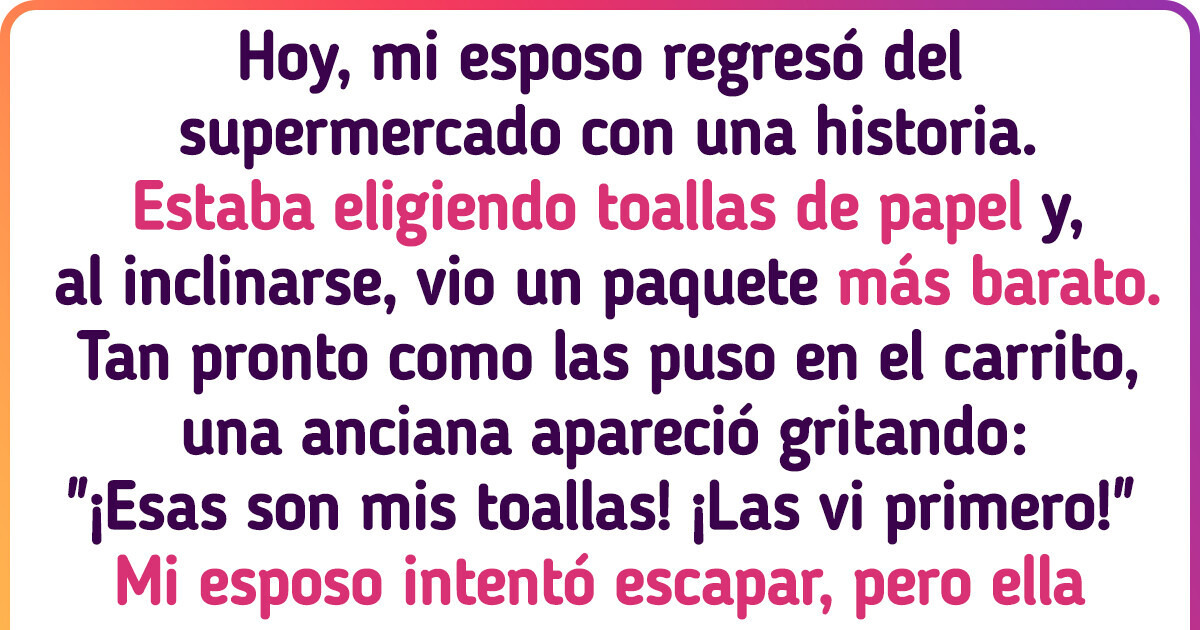 Hoy, mi esposo regresó del supermercado con una historia. Estaba eligiendo toallas de papel y, al inclinarse, vio un paquete más barato. Tan pronto como las puso en el carrito, una anciana apareció gritando: "¡Esas son mis toallas! ¡Las vi primero!" Mi esposo intentó escapar, pero ella